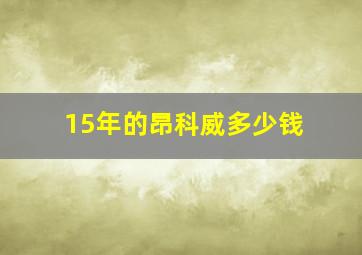 15年的昂科威多少钱